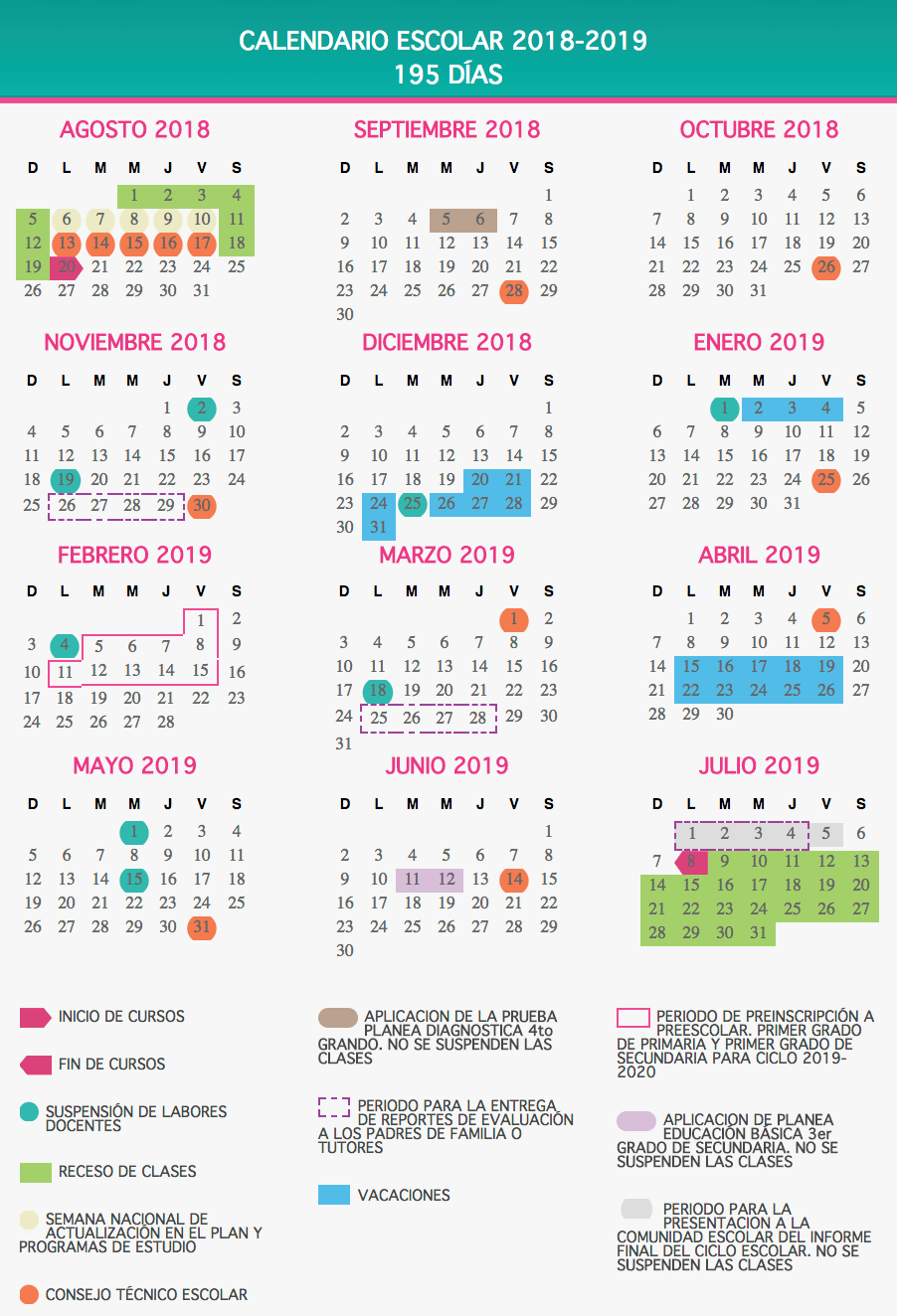 CALENDARIO ESCOLAR 2018-2019
195 DÍAS

AGOSTO 2018

| D | L | M | M | J | V | S |
|---|---|---|---|---|---|---|
| | | | 1 | 2 | 3 | 4 |
| 5 | 6 | 7 | 8 | 9 | 10 | 11 |
| 12 | 13 | 14 | 15 | 16 | 17 | 18 |
| 19 | 20 | 21 | 22 | 23 | 24 | 25 |
| 26 | 27 | 28 | 29 | 30 | 31 | |

SEPTIEMBRE 2018

| D | L | M | M | J | V | S |
|---|---|---|---|---|---|---|
| | | | | | | 1 |
| 2 | 3 | 4 | 5 | 6 | 7 | 8 |
| 9 | 10 | 11 | 12 | 13 | 14 | 15 |
| 16 | 17 | 18 | 19 | 20 | 21 | 22 |
| 23 | 24 | 25 | 26 | 27 | 28 | 29 |
| 30 | | | | | | |

OCTUBRE 2018

| D | L | M | M | J | V | S |
|---|---|---|---|---|---|---|
| | 1 | 2 | 3 | 4 | 5 | 6 |
| 7 | 8 | 9 | 10 | 11 | 12 | 13 |
| 14 | 15 | 16 | 17 | 18 | 19 | 20 |
| 21 | 22 | 23 | 24 | 25 | 26 | 27 |
| 28 | 29 | 30 | 31 | | | |

NOVIEMBRE 2018

| D | L | M | M | J | V | S |
|---|---|---|---|---|---|---|
| | | | | 1 | 2 | 3 |
| 4 | 5 | 6 | 7 | 8 | 9 | 10 |
| 11 | 12 | 13 | 14 | 15 | 16 | 17 |
| 18 | 19 | 20 | 21 | 22 | 23 | 24 |
| 25 | 26 | 27 | 28 | 29 | 30 | |

DICIEMBRE 2018

| D | L | M | M | J | V | S |
|---|---|---|---|---|---|---|
| | | | | | | 1 |
| 2 | 3 | 4 | 5 | 6 | 7 | 8 |
| 9 | 10 | 11 | 12 | 13 | 14 | 15 |
| 16 | 17 | 18 | 19 | 20 | 21 | 22 |
| 23 | 24 | 25 | 26 | 27 | 28 | 29 |
| 30 | 31 | | | | | |

ENERO 2019

| D | L | M | M | J | V | S |
|---|---|---|---|---|---|---|
| | | 1 | 2 | 3 | 4 | 5 |
| 6 | 7 | 8 | 9 | 10 | 11 | 12 |
| 13 | 14 | 15 | 16 | 17 | 18 | 19 |
| 20 | 21 | 22 | 23 | 24 | 25 | 26 |
| 27 | 28 | 29 | 30 | 31 | | |

FEBRERO 2019

| D | L | M | M | J | V | S |
|---|---|---|---|---|---|---|
| | | | | | 1 | 2 |
| 3 | 4 | 5 | 6 | 7 | 8 | 9 |
| 10 | 11 | 12 | 13 | 14 | 15 | 16 |
| 17 | 18 | 19 | 20 | 21 | 22 | 23 |
| 24 | 25 | 26 | 27 | 28 | | |

MARZO 2019

| D | L | M | M | J | V | S |
|---|---|---|---|---|---|---|
| | | | | | 1 | 2 |
| 3 | 4 | 5 | 6 | 7 | 8 | 9 |
| 10 | 11 | 12 | 13 | 14 | 15 | 16 |
| 17 | 18 | 19 | 20 | 21 | 22 | 23 |
| 24 | 25 | 26 | 27 | 28 | 29 | 30 |
| 31 | | | | | | |

ABRIL 2019

| D | L | M | M | J | V | S |
|---|---|---|---|---|---|---|
| | 1 | 2 | 3 | 4 | 5 | 6 |
| 7 | 8 | 9 | 10 | 11 | 12 | 13 |
| 14 | 15 | 16 | 17 | 18 | 19 | 20 |
| 21 | 22 | 23 | 24 | 25 | 26 | 27 |
| 28 | 29 | 30 | | | | |

MAYO 2019

| D | L | M | M | J | V | S |
|---|---|---|---|---|---|---|
| | | | 1 | 2 | 3 | 4 |
| 5 | 6 | 7 | 8 | 9 | 10 | 11 |
| 12 | 13 | 14 | 15 | 16 | 17 | 18 |
| 19 | 20 | 21 | 22 | 23 | 24 | 25 |
| 26 | 27 | 28 | 29 | 30 | 31 | |

JUNIO 2019

| D | L | M | M | J | V | S |
|---|---|---|---|---|---|---|
| | | | | | | 1 |
| 2 | 3 | 4 | 5 | 6 | 7 | 8 |
| 9 | 10 | 11 | 12 | 13 | 14 | 15 |
| 16 | 17 | 18 | 19 | 20 | 21 | 22 |
| 23 | 24 | 25 | 26 | 27 | 28 | 29 |
| 30 | | | | | | |

JULIO 2019

| D | L | M | M | J | V | S |
|---|---|---|---|---|---|---|
| | 1 | 2 | 3 | 4 | 5 | 6 |
| 7 | 8 | 9 | 10 | 11 | 12 | 13 |
| 14 | 15 | 16 | 17 | 18 | 19 | 20 |
| 21 | 22 | 23 | 24 | 25 | 26 | 27 |
| 28 | 29 | 30 | 31 | | | |

INICIO DE CURSOS

FIN DE CURSOS

SUSPENSIÓN DE LABORES DOCENTES

RECESO DE CLASES

SEMANA NACIONAL DE ACTUALIZACIÓN EN EL PLAN Y PROGRAMAS DE ESTUDIO

CONSEJO TÉCNICO ESCOLAR

APLICACION DE LA PRUEBA PLANEA DIAGNOSTICA 4to GRANDO. NO SE SUSPENDEN LAS CLASES

PERIODO PARA LA ENTREGA DE REPORTES DE EVALUACIÓN A LOS PADRES DE FAMILIA O TUTORES

VACACIONES

PERIODO DE PREINSCRIPCIÓN A PREESCOLAR. PRIMER GRADO DE PRIMARIA Y PRIMER GRADO DE SECUNDARIA PARA CICLO 2019-2020

APLICACION DE PLANEA EDUCACIÓN BÁSICA 3er GRADO DE SECUNDARIA. NO SE SUSPENDEN LAS CLASES

PERIODO PARA LA PRESENTACION A LA COMUNIDAD ESCOLAR DEL INFORME FINAL DEL CICLO ESCOLAR. NO SE SUSPENDEN LAS CLASES